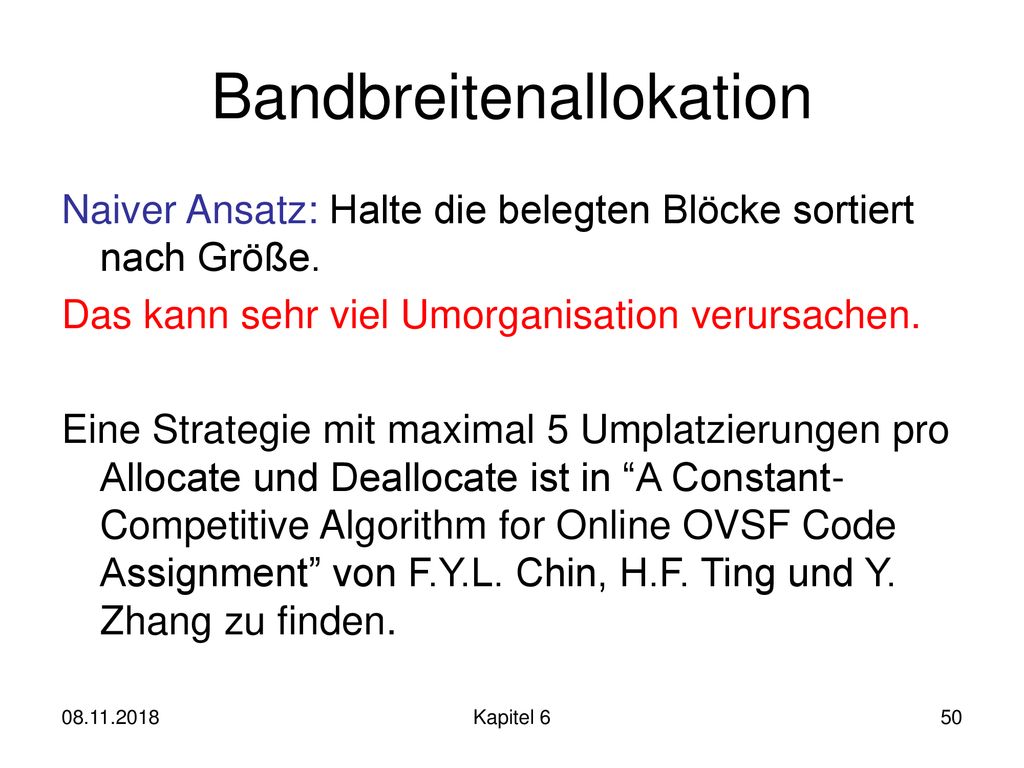 Bandbreitenallokation

Naiver Ansatz: Halte die belegten Blöcke sortiert nach Größe.

Das kann sehr viel Umorganisation verursachen.

Eine Strategie mit maximal 5 Umplatzierungen pro Allocate und Deallocate ist in “A Constant-Competitive Algorithm for Online OVSF Code Assignment” von F.Y.L. Chin, H.F. Ting und Y. Zhang zu finden.

08.11.2018

Kapitel 6

50